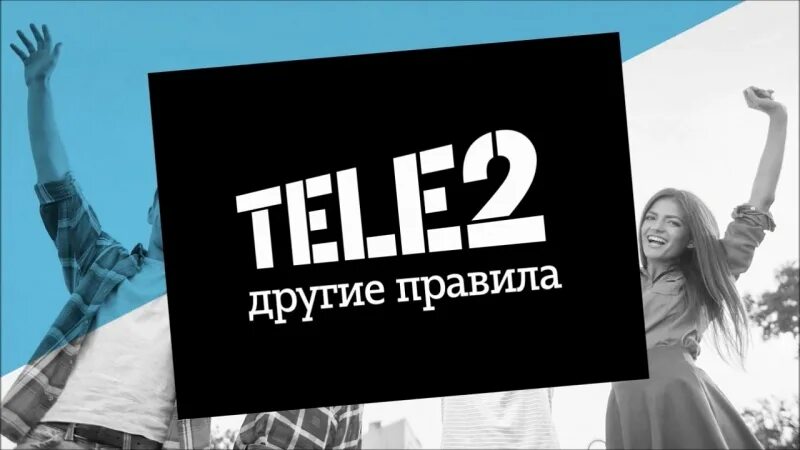 TELE2
другие правила